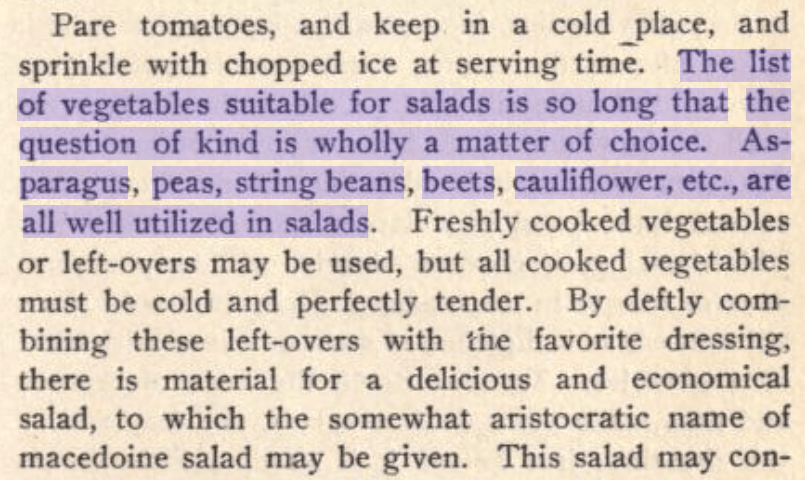 Pare tomatoes, and keep in a cold place, and sprinkle with chopped ice at serving time. The list of vegetables suitable for salads is so long that the question of kind is wholly a matter of choice. Asparagus, peas, string beans, beets, cauliflower, etc., are all well utilized in salads. Freshly cooked vegetables or left-overs may be used, but all cooked vegetables must be cold and perfectly tender. By deftly combining these left-overs with the favorite dressing, there is material for a delicious and economical salad, to which the somewhat aristocratic name of macedoine salad may be given. This salad may con-